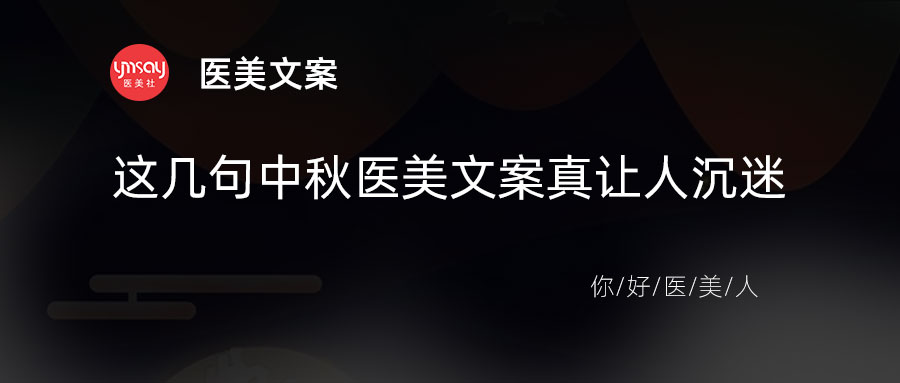 ymsay
医美社

医美文案

这几句中秋医美文案真让人沉迷

你/好/医/美/人